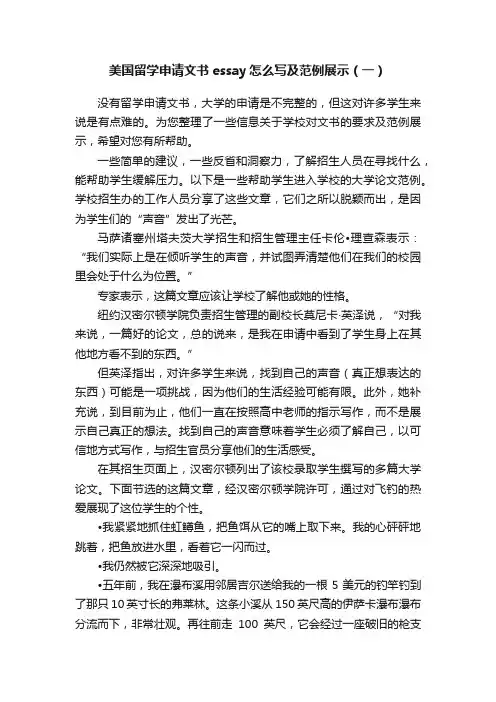 美国留学申请文书 essay 怎么写及范例展示（一）

没有留学申请文书，大学的申请是不完整的，但这对许多学生来说是有点难的。为您整理了一些信息关于学校对文书的要求及范例展示，希望对您有所帮助。

一些简单的建议，一些反省和洞察力，了解招生人员在寻找什么，能帮助学生缓解压力。以下是一些帮助学生进入学校的大学论文范例。学校招生办的工作人员分享了这些文章，它们之所以脱颖而出，是因为学生们的“声音”发出了光芒。

马萨诸塞州塔夫茨大学招生和招生管理主任卡伦•理查森表示：“我们实际上是在倾听学生的声音，并试图弄清楚他们在我们的校园里会处于什么为位置。”

专家表示，这篇文章应该让学校了解他或她的性格。

纽约汉密尔顿学院负责招生管理的副校长莫尼卡·英泽说，“对我来说，一篇好的论文，总的说来，是我在申请中看到了学生身上在其他地方看不到的东西。”

但英泽指出，对许多学生来说，找到自己的声音（真正想表达的东西）可能是一项挑战，因为他们的生活经验可能有限。此外，她补充说，到目前为止，他们一直在按照高中老师的指示写作，而不是展示自己真正的想法。找到自己的声音意味着学生必须了解自己，以可信地方式写作，与招生官员分享他们的生活感受。

在其招生页面上，汉密尔顿列出了该校录取学生撰写的多篇大学论文。下面节选的这篇文章，经汉密尔顿学院许可，通过对飞钓的热爱展现了这位学生的个性。

•我紧紧地抓住虹鳟鱼，把鱼饵从它的嘴上取下来。我的心砰砰地跳着，把鱼放进水里，看着它一闪而过。

•我仍然被它深深地吸引。

•五年前，我在瀑布溪用邻居吉尔送给我的一根 5 美元的钓竿钓到了那只 10 英寸长的弗莱林。这条小溪从 150 英尺高的伊萨卡瀑布瀑布分流而下，非常壮观。再往前走 100 英尺，它会经过一座破旧的枪支